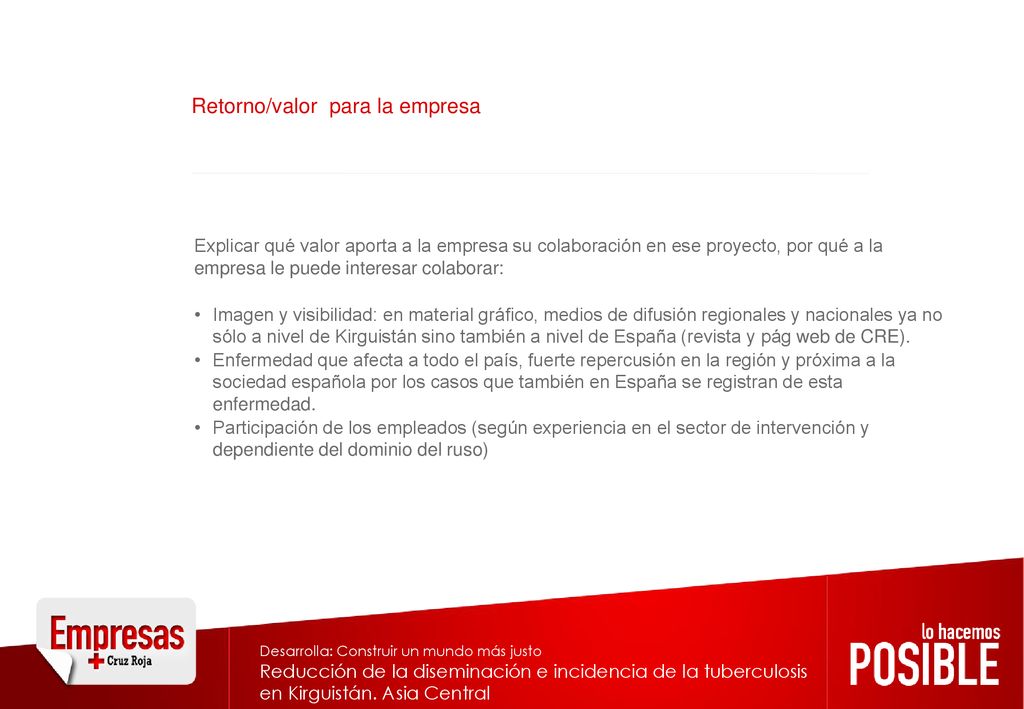 Retorno/valor para la empresa

Explicar qué valor aporta a la empresa su colaboración en ese proyecto, por qué a la empresa le puede interesar colaborar:

• Imagen y visibilidad: en material gráfico, medios de difusión regionales y nacionales ya no sólo a nivel de Kirguistán sino también a nivel de España (revista y pág web de CRE).
• Enfermedad que afecta a todo el país, fuerte repercusión en la región y próxima a la sociedad española por los casos que también en España se registran de esta enfermedad.
• Participación de los empleados (según experiencia en el sector de intervención y dependiente del dominio del ruso)

Empresas
Cruz Roja

Desarrolla: Construir un mundo más justo
Reducción de la diseminación e incidencia de la tuberculosis en Kirguistán. Asia Central

lo hacemos
POSIBLE